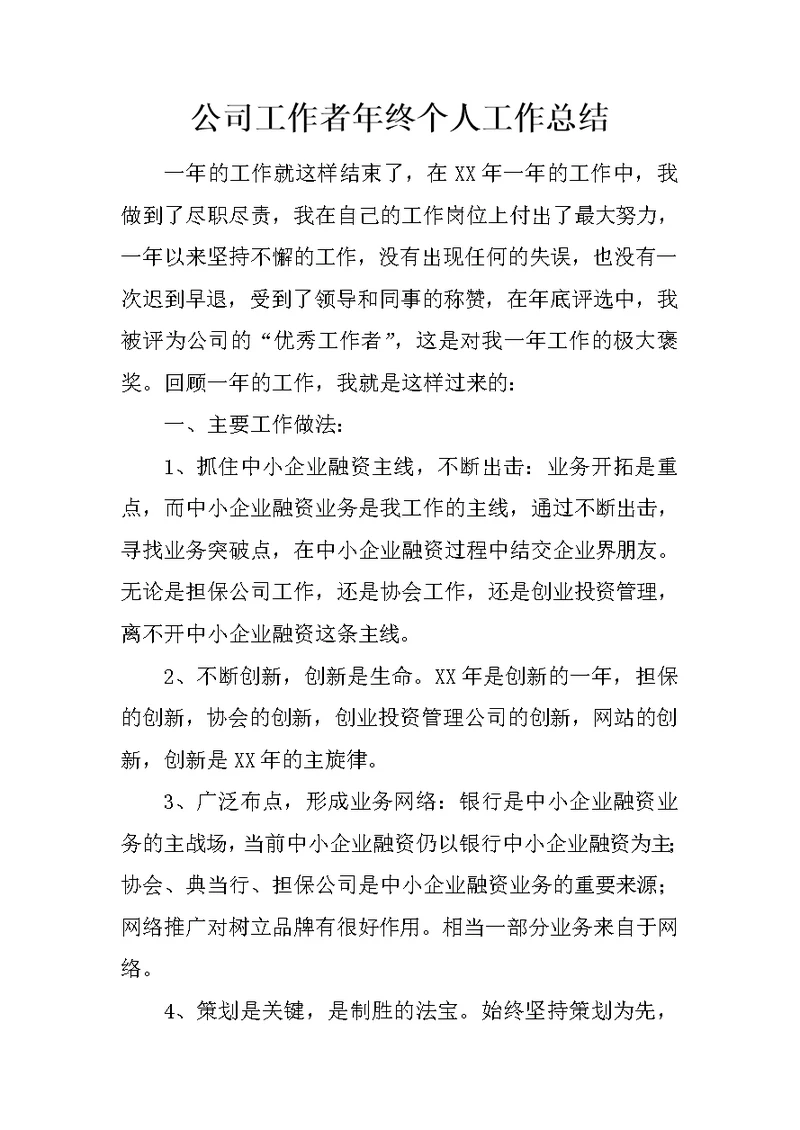 公司工作者年终个人工作总结

一年的工作就这样结束了，在XX年一年的工作中，我做到了尽职尽责，我在自己的工作岗位上付出了最大努力，一年以来坚持不懈的工作，没有出现任何的失误，也没有一次迟到早退，受到了领导和同事的称赞，在年底评选中，我被评为公司的“优秀工作者”，这是对我一年工作的极大褒奖。回顾一年的工作，我就是这样过来的：

一、主要工作做法：

1、抓住中小企业融资主线，不断出击：业务开拓是重点，而中小企业融资业务是我工作的主线，通过不断出击，寻找业务突破点，在中小企业融资过程中结交企业界朋友。无论是担保公司工作，还是协会工作，还是创业投资管理，离不开中小企业融资这条主线。

2、不断创新，创新是生命。XX年是创新的一年，担保的创新，协会的创新，创业投资管理公司的创新，网站的创新，创新是XX年的主旋律。

3、广泛布点，形成业务网络：银行是中小企业融资业务的主战场，当前中小企业融资仍以银行中小企业融资为主;协会、典当行、担保公司是中小企业融资业务的重要来源；网络推广对树立品牌有很好作用。相当一部分业务来自于网络。

4、策划是关键，是制胜的法宝。始终坚持策划为先，